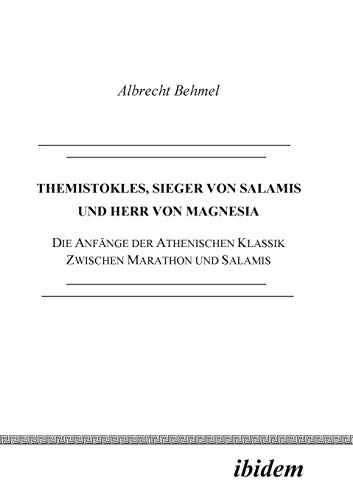 Albrecht Behmel

THEMISTOKLES, SIEGER VON SALAMIS UND HERR VON MAGNESIA

DIE ANFÄNGE DER ATHENISCHEN KLASSIK ZWISCHEN MARATHON UND SALAMIS

ibidem